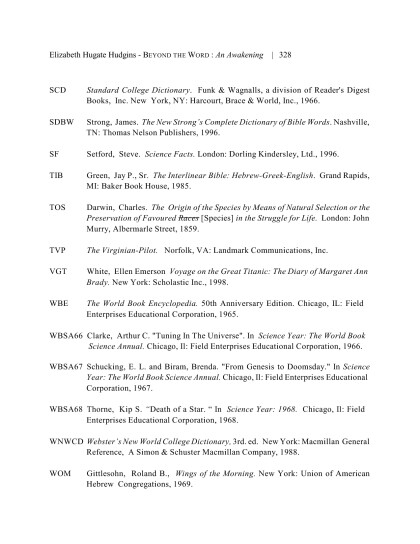 Elizabeth Hugate Hudgins - BEYOND THE WORD : An Awakening | 328

SCD Standard College Dictionary. Funk & Wagnalls, a division of Reader's Digest Books, Inc. New York, NY: Harcourt, Brace & World, Inc., 1966.

SDBW Strong, James. The New Strong's Complete Dictionary of Bible Words. Nashville, TN: Thomas Nelson Publishers, 1996.

SF Setford, Steve. Science Facts. London: Dorling Kindersley, Ltd., 1996.

TIB Green, Jay P., Sr. The Interlinear Bible: Hebrew-Greek-English. Grand Rapids, MI: Baker Book House, 1985.

TOS Darwin, Charles. The Origin of the Species by Means of Natural Selection or the Preservation of Favoured Races [Species] in the Struggle for Life. London: John Murry, Albermarle Street, 1859.

TVP The Virginian-Pilot. Norfolk, VA: Landmark Communications, Inc.

VGT White, Ellen Emerson Voyage on the Great Titanic: The Diary of Margaret Ann Brady. New York: Scholastic Inc., 1998.

WBE The World Book Encyclopedia. 50th Anniversary Edition. Chicago, IL: Field Enterprises Educational Corporation, 1965.

WBSA66 Clarke, Arthur C. "Tuning In The Universe". In Science Year: The World Book Science Annual. Chicago, Il: Field Enterprises Educational Corporation, 1966.

WBSA67 Schucking, E. L. and Biram, Brenda. "From Genesis to Doomsday." In Science Year: The World Book Science Annual. Chicago, Il: Field Enterprises Educational Corporation, 1967.

WBSA68 Thorne, Kip S. "Death of a Star. " In Science Year: 1968. Chicago, Il: Field Enterprises Educational Corporation, 1968.

WNWCD Webster's New World College Dictionary, 3rd. ed. New York: Macmillan General Reference, A Simon & Schuster Macmillan Company, 1988.

WOM Gittlesohn, Roland B., Wings of the Morning. New York: Union of American Hebrew Congregations, 1969.